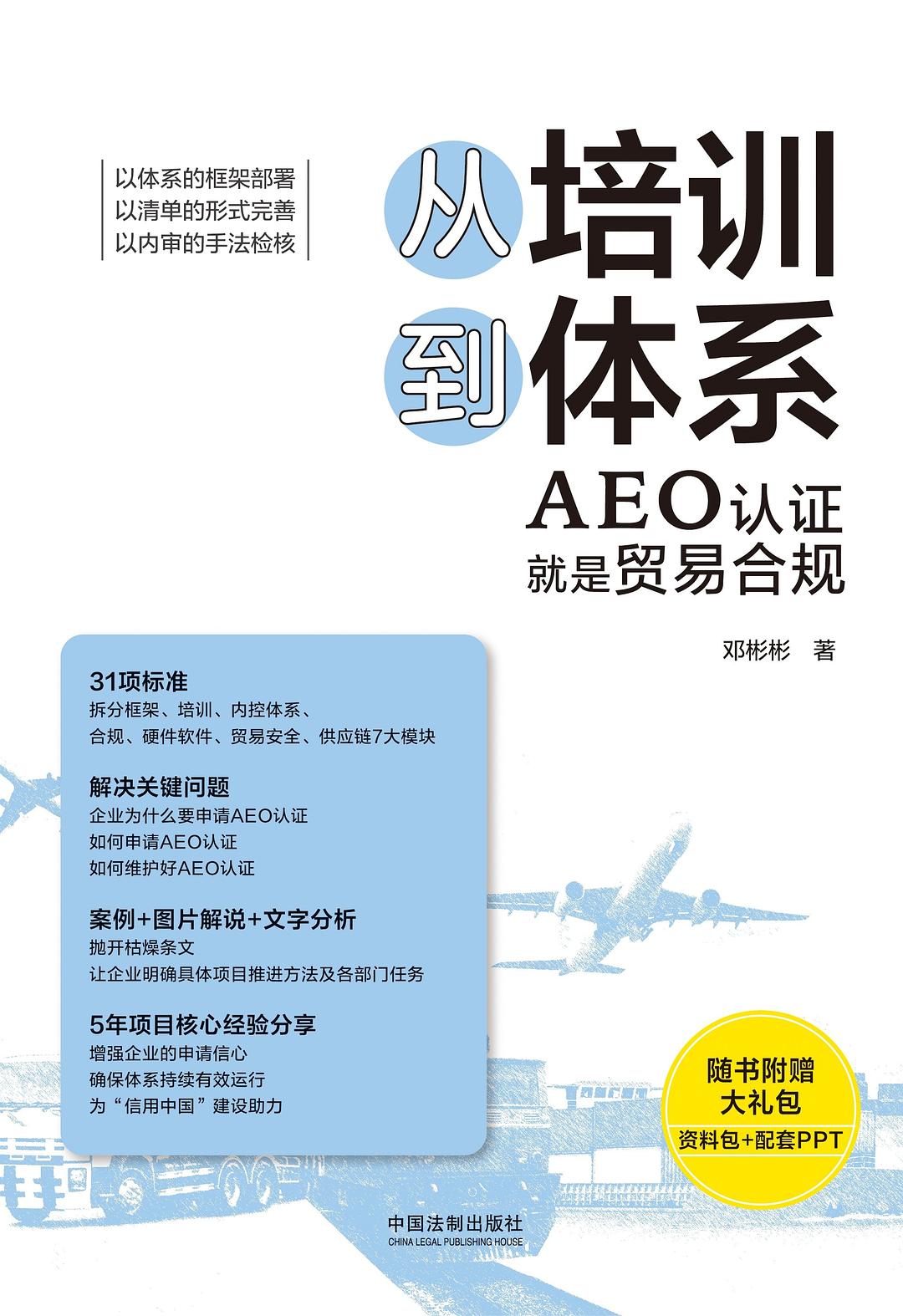 以体系的框架部署
以清单的形式完善
以内审的手法检核

从培训
到体系

AEO认证
就是贸易合规

邓彬彬　著

31项标准
拆分框架、培训、内控体系、
合规、硬件软件、贸易安全、供应链7大模块

解决关键问题
企业为什么要申请AEO认证
如何申请AEO认证
如何维护好AEO认证

案例+图片解说+文字分析
抛开枯燥条文
让企业明确具体项目推进方法及各部门任务

5年项目核心经验分享
增强企业的申请信心
确保体系持续有效运行
为“信用中国”建设助力

随书附赠
大礼包
资料包+配套PPT

中国法制出版社
CHINA LEGAL PUBLISHING HOUSE